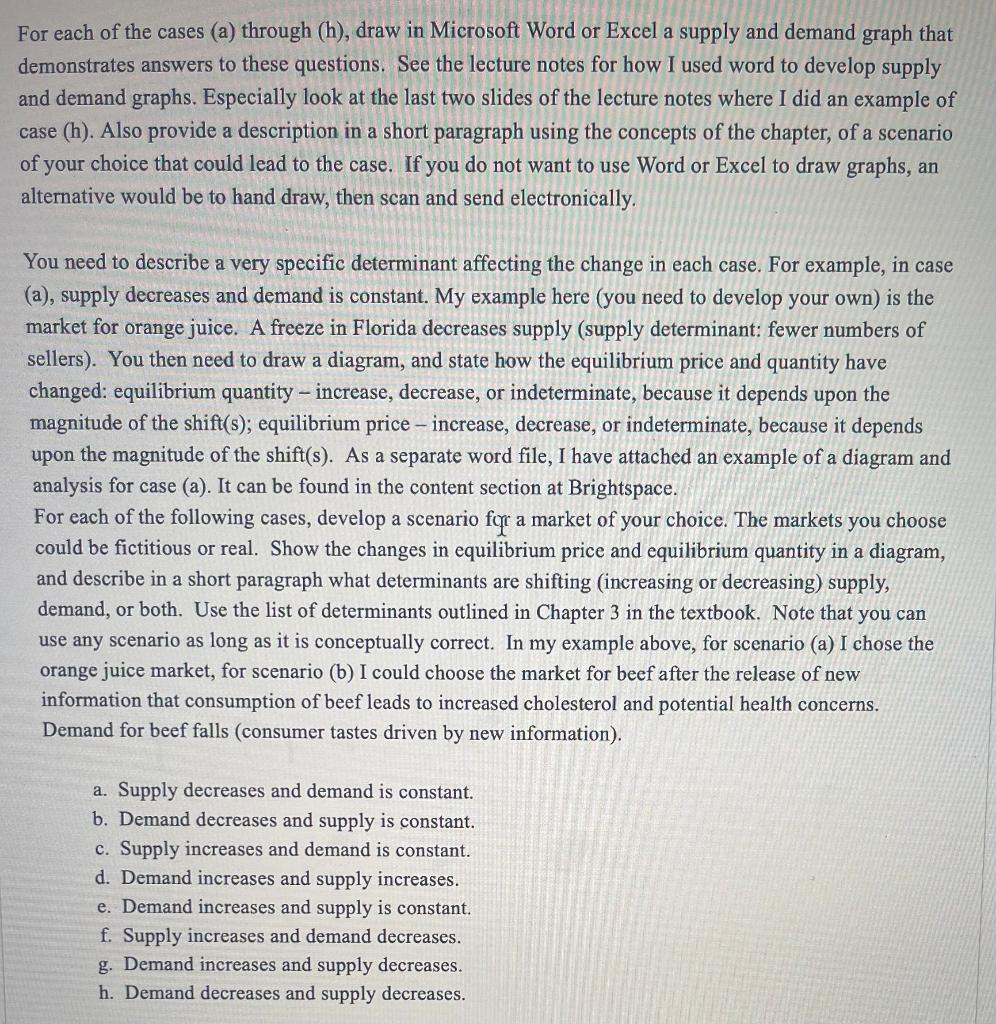 For each of the cases (a) through (h), draw in Microsoft Word or Excel a supply and demand graph that demonstrates answers to these questions. See the lecture notes for how I used word to develop supply and demand graphs. Especially look at the last two slides of the lecture notes where I did an example of case (h). Also provide a description in a short paragraph using the concepts of the chapter, of a scenario of your choice that could lead to the case. If you do not want to use Word or Excel to draw graphs, an alternative would be to hand draw, then scan and send electronically.

You need to describe a very specific determinant affecting the change in each case. For example, in case (a), supply decreases and demand is constant. My example here (you need to develop your own) is the market for orange juice. A freeze in Florida decreases supply (supply determinant: fewer numbers of sellers). You then need to draw a diagram, and state how the equilibrium price and quantity have changed: equilibrium quantity – increase, decrease, or indeterminate, because it depends upon the magnitude of the shift(s); equilibrium price – increase, decrease, or indeterminate, because it depends upon the magnitude of the shift(s). As a separate word file, I have attached an example of a diagram and analysis for case (a). It can be found in the content section at Brightspace.
For each of the following cases, develop a scenario for a market of your choice. The markets you choose could be fictitious or real. Show the changes in equilibrium price and equilibrium quantity in a diagram, and describe in a short paragraph what determinants are shifting (increasing or decreasing) supply, demand, or both. Use the list of determinants outlined in Chapter 3 in the textbook. Note that you can use any scenario as long as it is conceptually correct. In my example above, for scenario (a) I chose the orange juice market, for scenario (b) I could choose the market for beef after the release of new information that consumption of beef leads to increased cholesterol and potential health concerns. Demand for beef falls (consumer tastes driven by new information).

a. Supply decreases and demand is constant.
b. Demand decreases and supply is constant.
c. Supply increases and demand is constant.
d. Demand increases and supply increases.
e. Demand increases and supply is constant.
f. Supply increases and demand decreases.
g. Demand increases and supply decreases.
h. Demand decreases and supply decreases.